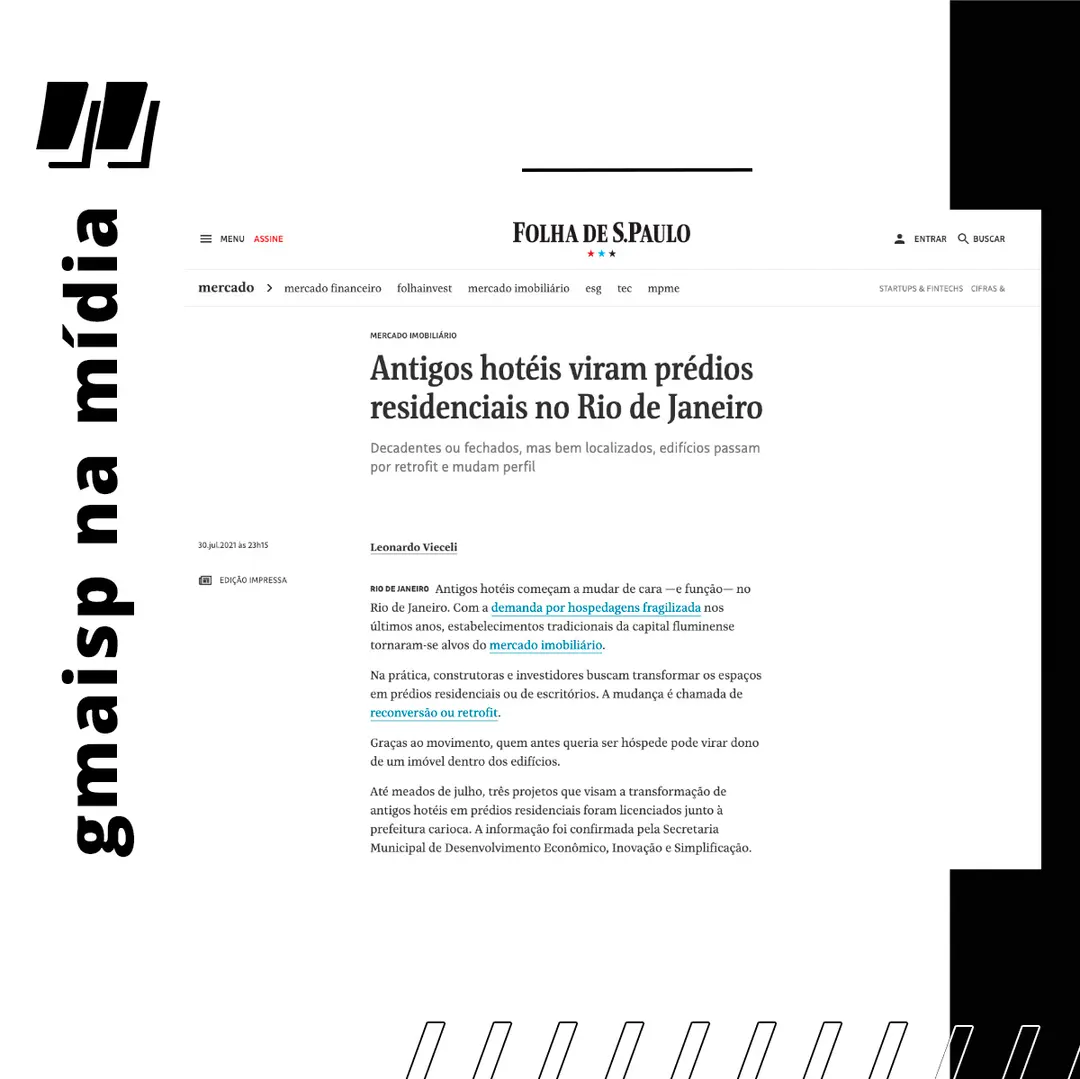 gmaisp na mídia

MENU ASSINE

FOLHA DE S.PAULO

ENTRAR BUSCAR

mercado > mercado financeiro folhainvest mercado imobiliário esg tec mpme STARTUPS & FINTECHS CIFRAS &

MERCADO IMOBILIÁRIO

Antigos hotéis viram prédios residenciais no Rio de Janeiro

Decadentes ou fechados, mas bem localizados, edifícios passam por retrofit e mudam perfil

30.jul.2021 às 23h15

EDIÇÃO IMPRESSA

Leonardo Vieceli

RIO DE JANEIRO Antigos hotéis começam a mudar de cara —e função— no Rio de Janeiro. Com a demanda por hospedagens fragilizada nos últimos anos, estabelecimentos tradicionais da capital fluminense tornaram-se alvos do mercado imobiliário.

Na prática, construtoras e investidores buscam transformar os espaços em prédios residenciais ou de escritórios. A mudança é chamada de reconversão ou retrofit.

Graças ao movimento, quem antes queria ser hóspede pode virar dono de um imóvel dentro dos edifícios.

Até meados de julho, três projetos que visam a transformação de antigos hotéis em prédios residenciais foram licenciados junto à prefeitura carioca. A informação foi confirmada pela Secretaria Municipal de Desenvolvimento Econômico, Inovação e Simplificação.